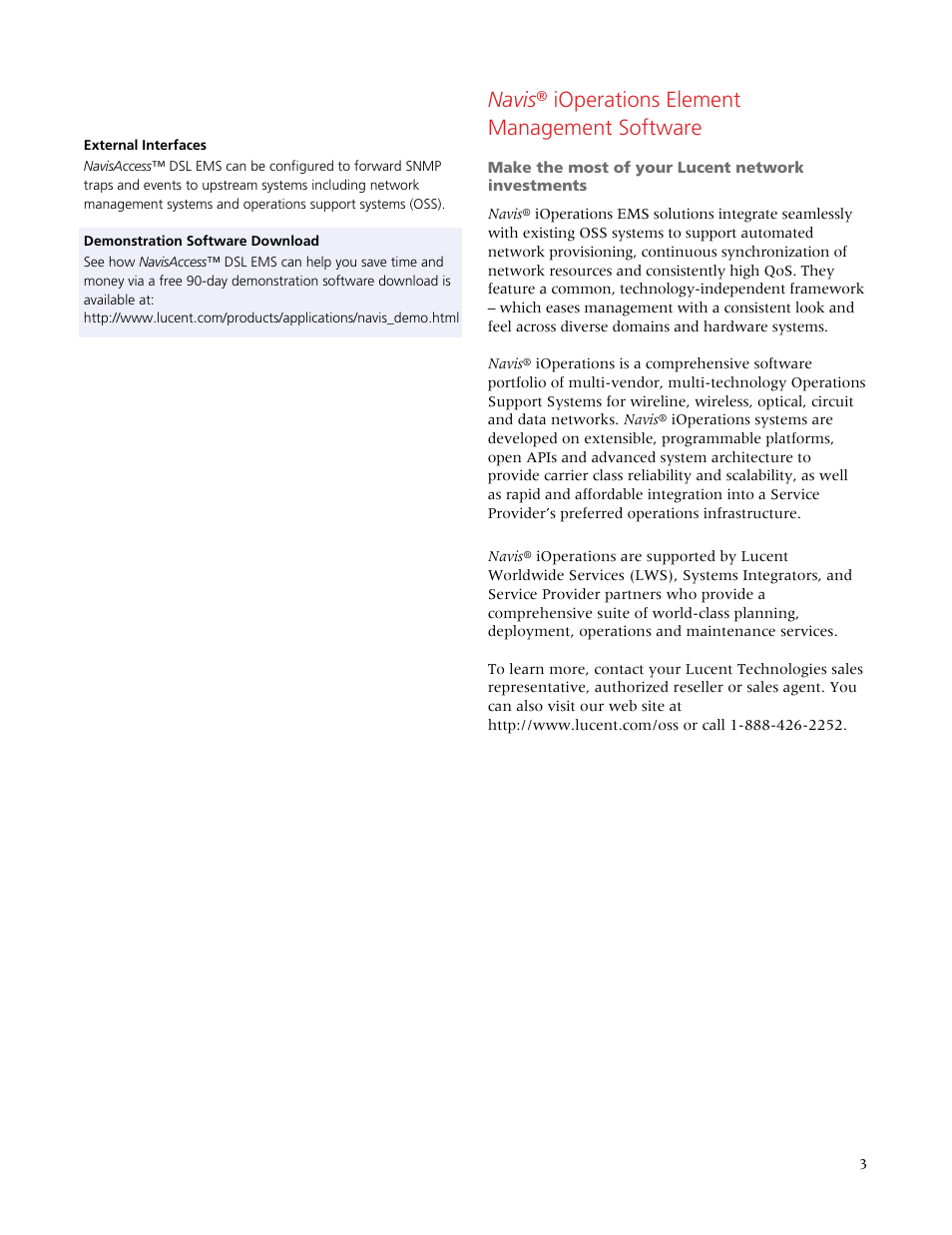 External Interfaces

NavisAccess™ DSL EMS can be configured to forward SNMP traps and events to upstream systems including network management systems and operations support systems (OSS).

Demonstration Software Download

See how NavisAccess™ DSL EMS can help you save time and money via a free 90-day demonstration software download is available at:
http://www.lucent.com/products/applications/navis_demo.html

Navis® iOperations Element Management Software

Make the most of your Lucent network investments

Navis® iOperations EMS solutions integrate seamlessly with existing OSS systems to support automated network provisioning, continuous synchronization of network resources and consistently high QoS. They feature a common, technology-independent framework – which eases management with a consistent look and feel across diverse domains and hardware systems.

Navis® iOperations is a comprehensive software portfolio of multi-vendor, multi-technology Operations Support Systems for wireline, wireless, optical, circuit and data networks. Navis® iOperations systems are developed on extensible, programmable platforms, open APIs and advanced system architecture to provide carrier class reliability and scalability, as well as rapid and affordable integration into a Service Provider's preferred operations infrastructure.

Navis® iOperations are supported by Lucent Worldwide Services (LWS), Systems Integrators, and Service Provider partners who provide a comprehensive suite of world-class planning, deployment, operations and maintenance services.

To learn more, contact your Lucent Technologies sales representative, authorized reseller or sales agent. You can also visit our web site at http://www.lucent.com/oss or call 1-888-426-2252.

3